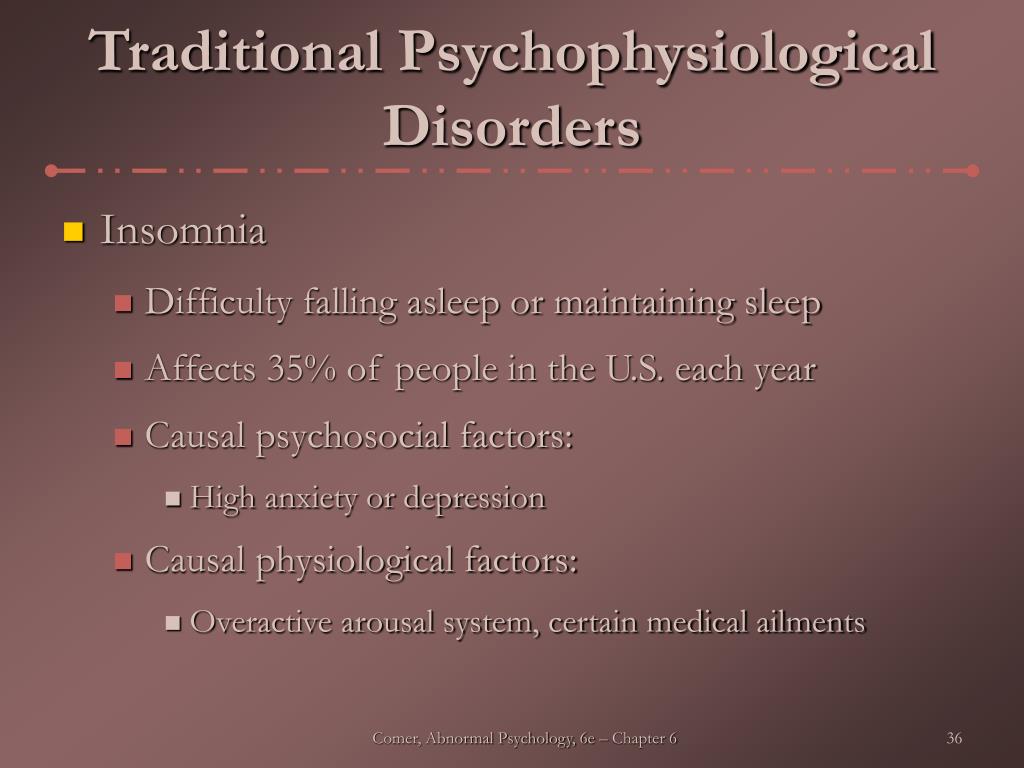 Traditional Psychophysiological Disorders

Insomnia

Difficulty falling asleep or maintaining sleep

Affects 35% of people in the U.S. each year

Causal psychosocial factors:

High anxiety or depression

Causal physiological factors:

Overactive arousal system, certain medical ailments

Comer, Abnormal Psychology, 6e – Chapter 6

36